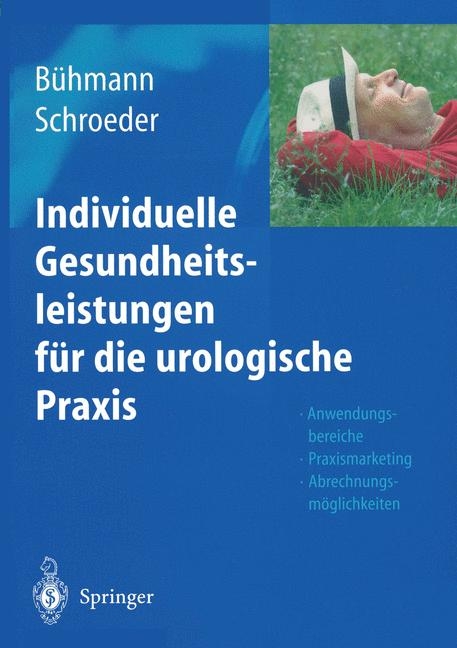 Bühmann
Schroeder

Individuelle Gesundheitsleistungen für die urologische Praxis

· Anwendungsbereiche
· Praxismarketing
· Abrechnungsmöglichkeiten

Springer